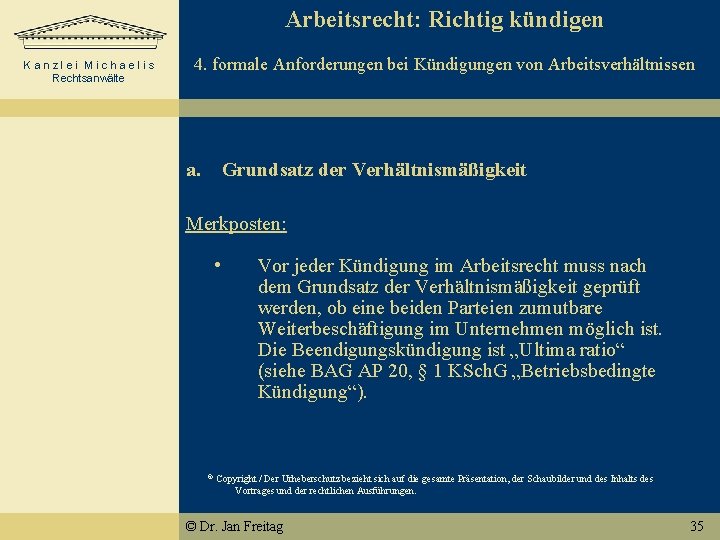 Kanzlei Michaelis
Rechtsanwälte

Arbeitsrecht: Richtig kündigen

4. formale Anforderungen bei Kündigungen von Arbeitsverhältnissen

a. Grundsatz der Verhältnismäßigkeit

Merkposten:

• Vor jeder Kündigung im Arbeitsrecht muss nach dem Grundsatz der Verhältnismäßigkeit geprüft werden, ob eine beiden Parteien zumutbare Weiterbeschäftigung im Unternehmen möglich ist. Die Beendigungskündigung ist „Ultima ratio“ (siehe BAG AP 20, § 1 KSchG „Betriebsbedingte Kündigung“).

© Copyright / Der Urheberschutz bezieht sich auf die gesamte Präsentation, der Schaubilder und des Inhalts des Vortrages und der rechtlichen Ausführungen.

© Dr. Jan Freitag

35